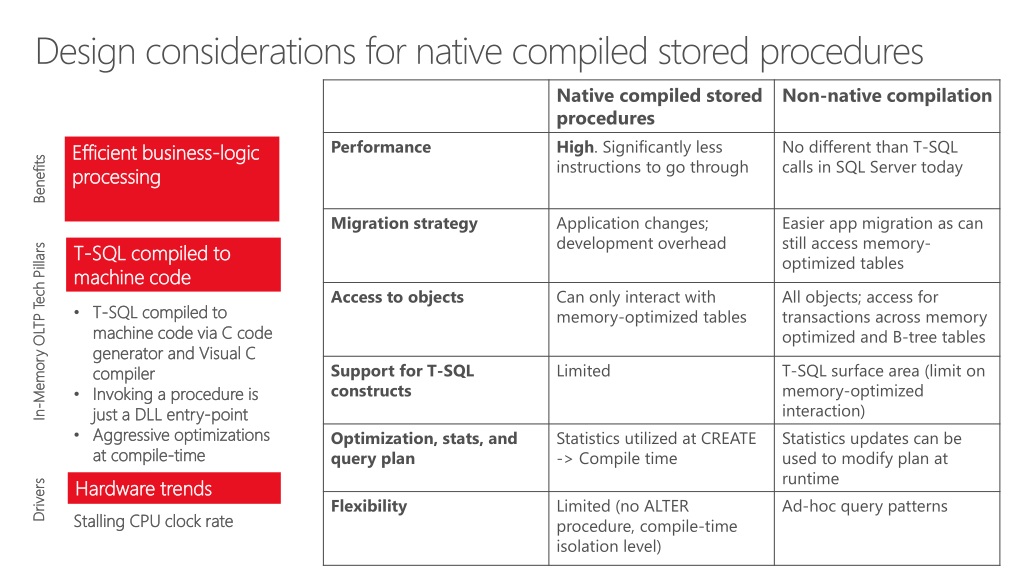 Design considerations for native compiled stored procedures

Benefits

Efficient business-logic processing

In-Memory OLTP Tech Pillars

T-SQL compiled to machine code

• T-SQL compiled to machine code via C code generator and Visual C compiler
• Invoking a procedure is just a DLL entry-point
• Aggressive optimizations at compile-time

Drivers

Hardware trends

Stalling CPU clock rate

| | Native compiled stored procedures | Non-native compilation |
|---|---|---|
| Performance | High. Significantly less instructions to go through | No different than T-SQL calls in SQL Server today |
| Migration strategy | Application changes; development overhead | Easier app migration as can still access memory-optimized tables |
| Access to objects | Can only interact with memory-optimized tables | All objects; access for transactions across memory optimized and B-tree tables |
| Support for T-SQL constructs | Limited | T-SQL surface area (limit on memory-optimized interaction) |
| Optimization, stats, and query plan | Statistics utilized at CREATE -> Compile time | Statistics updates can be used to modify plan at runtime |
| Flexibility | Limited (no ALTER procedure, compile-time isolation level) | Ad-hoc query patterns |